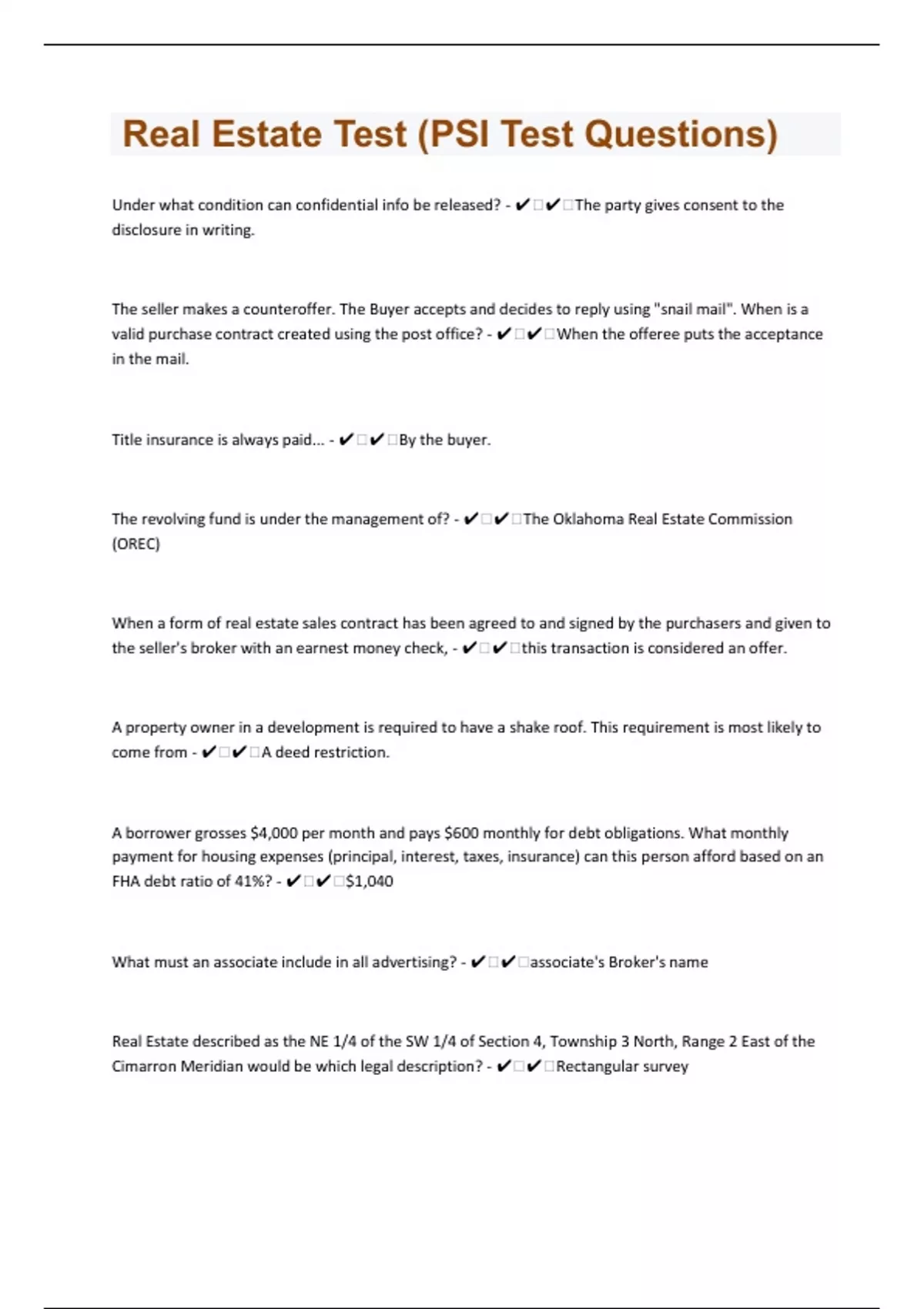 Real Estate Test (PSI Test Questions)

Under what condition can confidential info be released? - ✔□✔□The party gives consent to the disclosure in writing.

The seller makes a counteroffer. The Buyer accepts and decides to reply using "snail mail". When is a valid purchase contract created using the post office? - ✔□✔□When the offeree puts the acceptance in the mail.

Title insurance is always paid... - ✔□✔□By the buyer.

The revolving fund is under the management of? - ✔□✔□The Oklahoma Real Estate Commission (OREC)

When a form of real estate sales contract has been agreed to and signed by the purchasers and given to the seller's broker with an earnest money check, - ✔□✔□this transaction is considered an offer.

A property owner in a development is required to have a shake roof. This requirement is most likely to come from - ✔□✔□A deed restriction.

A borrower grosses $4,000 per month and pays $600 monthly for debt obligations. What monthly payment for housing expenses (principal, interest, taxes, insurance) can this person afford based on an FHA debt ratio of 41%? - ✔□✔□$1,040

What must an associate include in all advertising? - ✔□✔□associate's Broker's name

Real Estate described as the NE 1/4 of the SW 1/4 of Section 4, Township 3 North, Range 2 East of the Cimarron Meridian would be which legal description? - ✔□✔□Rectangular survey